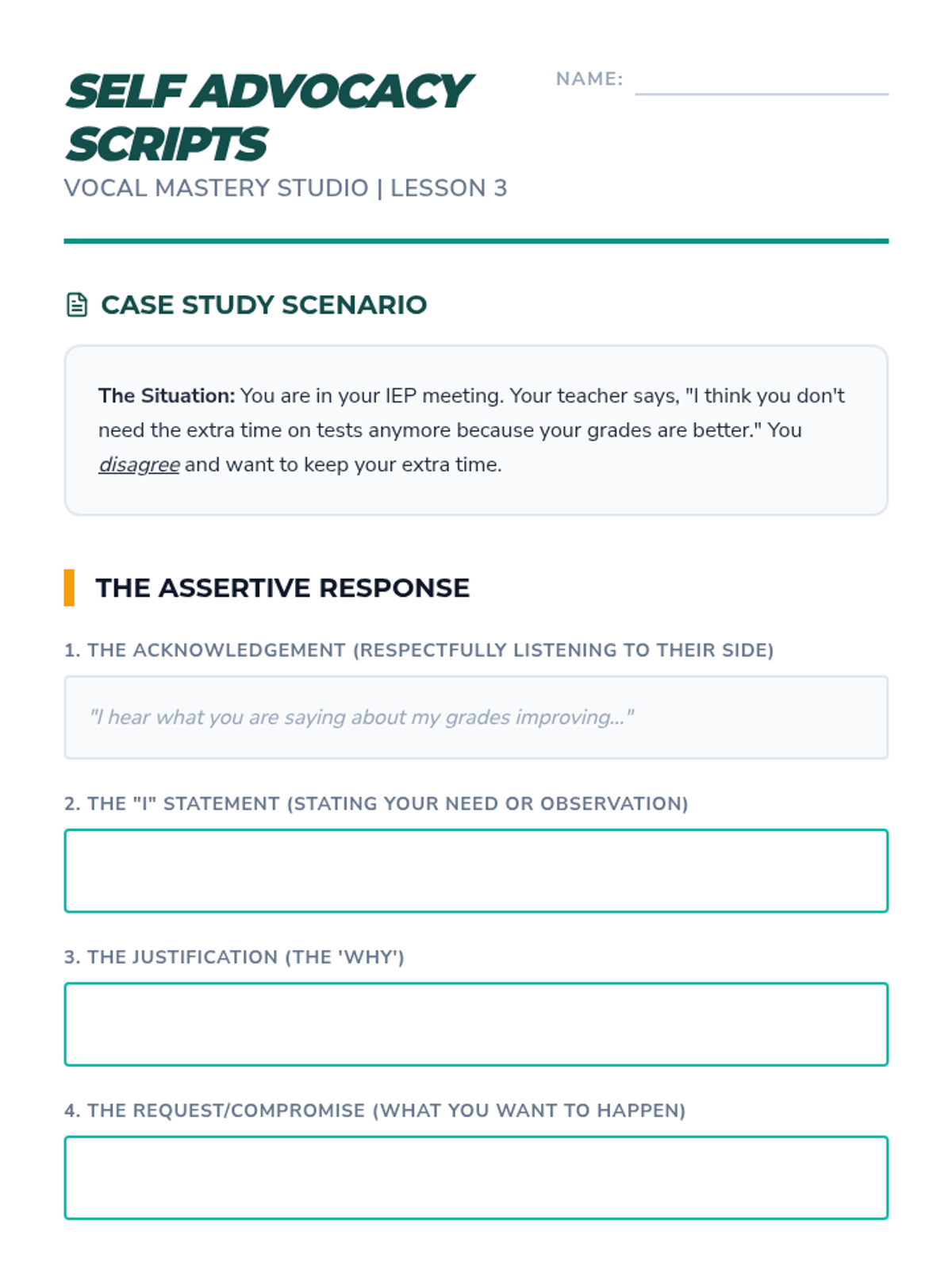 SELF ADVOCACY SCRIPTS

NAME: ____

VOCAL MASTERY STUDIO | LESSON 3

CASE STUDY SCENARIO

The Situation: You are in your IEP meeting. Your teacher says, "I think you don't need the extra time on tests anymore because your grades are better." You disagree and want to keep your extra time.

THE ASSERTIVE RESPONSE

1. THE ACKNOWLEDGEMENT (RESPECTFULLY LISTENING TO THEIR SIDE)

"I hear what you are saying about my grades improving..."

2. THE "I" STATEMENT (STATING YOUR NEED OR OBSERVATION)

3. THE JUSTIFICATION (THE 'WHY')

4. THE REQUEST/COMPROMISE (WHAT YOU WANT TO HAPPEN)